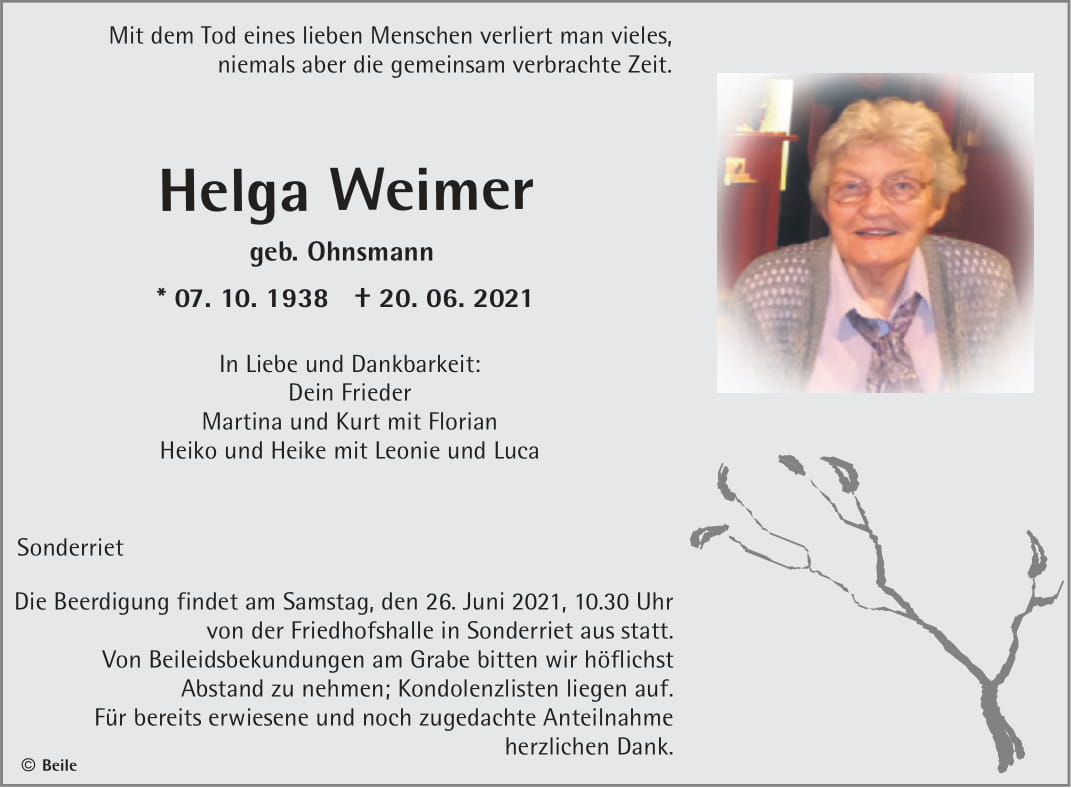 Mit dem Tod eines lieben Menschen verliert man vieles,
niemals aber die gemeinsam verbrachte Zeit.

Helga Weimer

geb. Ohnsmann

* 07. 10. 1938 † 20. 06. 2021

In Liebe und Dankbarkeit:
Dein Frieder
Martina und Kurt mit Florian
Heiko und Heike mit Leonie und Luca

Sonderriet

Die Beerdigung findet am Samstag, den 26. Juni 2021, 10.30 Uhr von der Friedhofshalle in Sonderriet aus statt. Von Beileidsbekundungen am Grabe bitten wir höflichst Abstand zu nehmen; Kondolenzlisten liegen auf. Für bereits erwiesene und noch zugedachte Anteilnahme herzlichen Dank.

© Beile